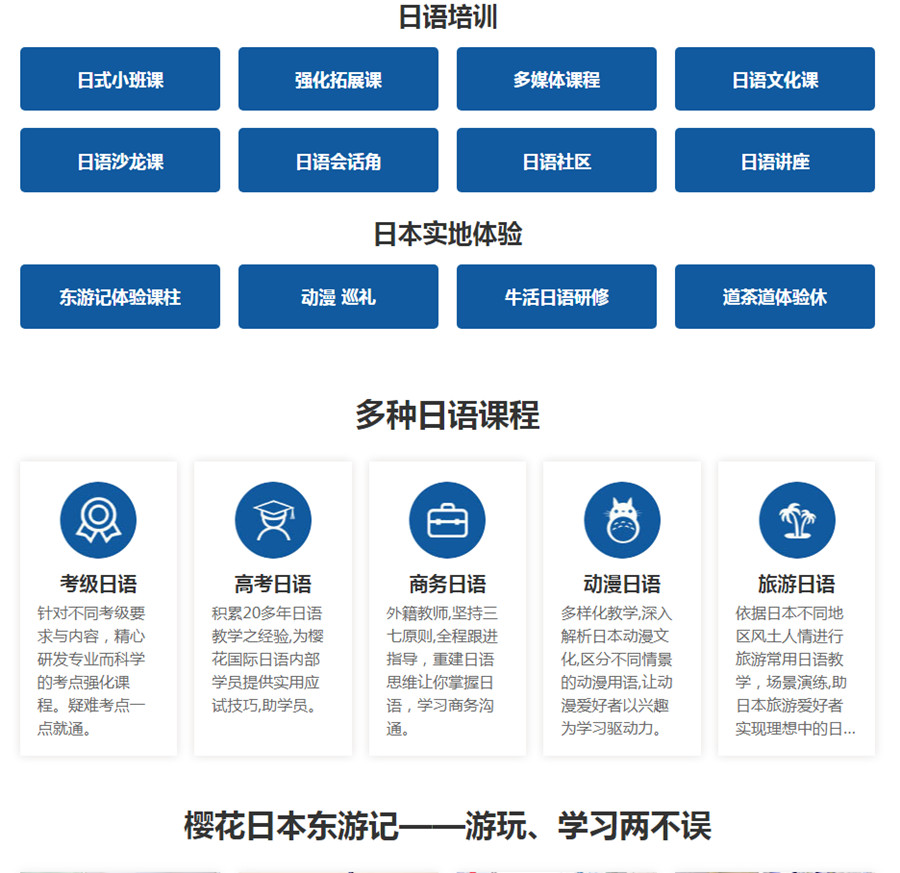 日语培训

日式小班课

强化拓展课

多媒体课程

日语文化课

日语沙龙课

日语会话角

日语社区

日语讲座

日本实地体验

东游记体验课柱

动漫 巡礼

牛活日语研修

道茶道体验休

多种日语课程

考级日语

针对不同考级要求与内容，精心研发专业而科学的考点强化课程。疑难考点一点就通。

高考日语

积累20多年日语教学之经验,为樱花国际日语内部学员提供实用应试技巧,助学员。

商务日语

外籍教师,坚持三七原则,全程跟进指导，重建日语思维让你掌握日语，学习商务沟通。

动漫日语

多样化教学,深入解析日本动漫文化,区分不同情景的动漫用语,让动漫爱好者以兴趣为学习驱动力。

旅游日语

依据日本不同地区风土人情进行旅游常用日语教学，场景演练,助日本旅游爱好者实现理想中的日...

樱花日本东游记——游玩、学习两不误